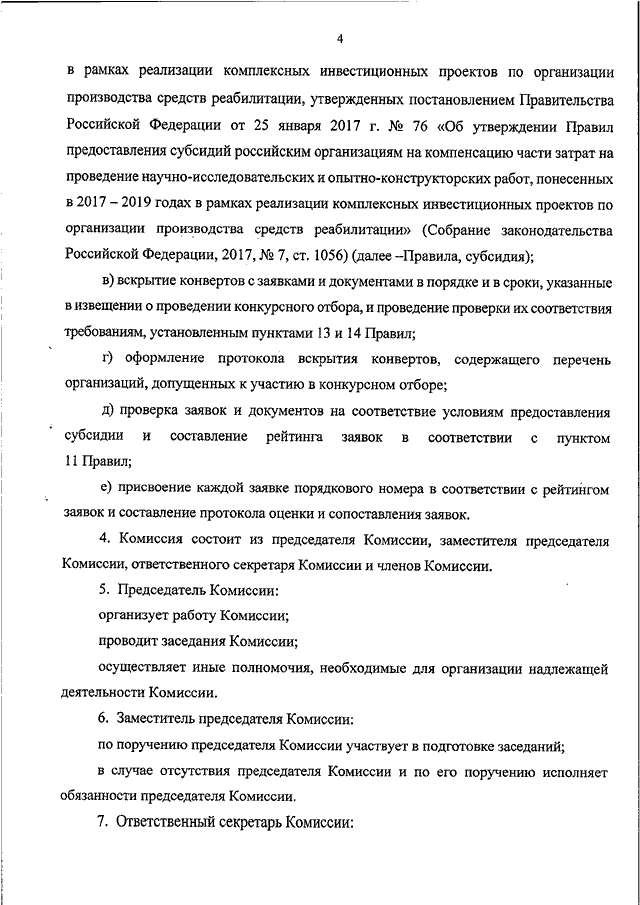 4

в рамках реализации комплексных инвестиционных проектов по организации производства средств реабилитации, утвержденных постановлением Правительства Российской Федерации от 25 января 2017 г. № 76 «Об утверждении Правил предоставления субсидий российским организациям на компенсацию части затрат на проведение научно-исследовательских и опытно-конструкторских работ, понесенных в 2017 – 2019 годах в рамках реализации комплексных инвестиционных проектов по организации производства средств реабилитации» (Собрание законодательства Российской Федерации, 2017, № 7, ст. 1056) (далее –Правила, субсидия);

в) вскрытие конвертов с заявками и документами в порядке и в сроки, указанные в извещении о проведении конкурсного отбора, и проведение проверки их соответствия требованиям, установленным пунктами 13 и 14 Правил;

г) оформление протокола вскрытия конвертов, содержащего перечень организаций, допущенных к участию в конкурсном отборе;

д) проверка заявок и документов на соответствие условиям предоставления субсидии и составление рейтинга заявок в соответствии с пунктом 11 Правил;

е) присвоение каждой заявке порядкового номера в соответствии с рейтингом заявок и составление протокола оценки и сопоставления заявок.

4. Комиссия состоит из председателя Комиссии, заместителя председателя Комиссии, ответственного секретаря Комиссии и членов Комиссии.

5. Председатель Комиссии:

организует работу Комиссии;

проводит заседания Комиссии;

осуществляет иные полномочия, необходимые для организации надлежащей деятельности Комиссии.

6. Заместитель председателя Комиссии:

по поручению председателя Комиссии участвует в подготовке заседаний;

в случае отсутствия председателя Комиссии и по его поручению исполняет обязанности председателя Комиссии.

7. Ответственный секретарь Комиссии: